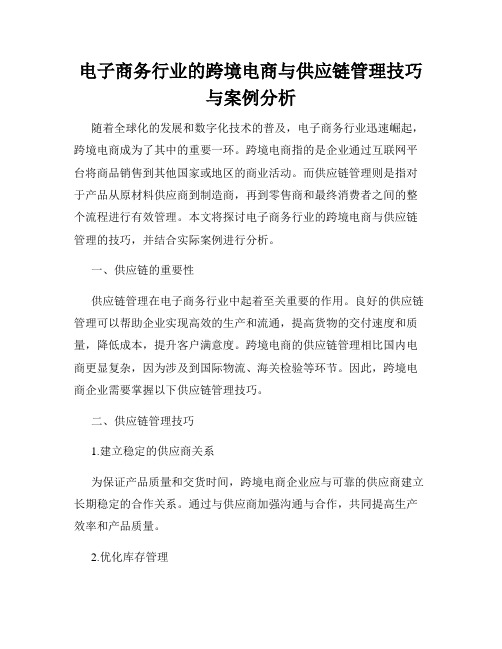 电子商务行业的跨境电商与供应链管理技巧与案例分析

随着全球化的发展和数字化技术的普及，电子商务行业迅速崛起，跨境电商成为了其中的重要一环。跨境电商指的是企业通过互联网平台将商品销售到其他国家或地区的商业活动。而供应链管理则是指对于产品从原材料供应商到制造商，再到零售商和最终消费者之间的整个流程进行有效管理。本文将探讨电子商务行业的跨境电商与供应链管理的技巧，并结合实际案例进行分析。

一、供应链的重要性

供应链管理在电子商务行业中起着至关重要的作用。良好的供应链管理可以帮助企业实现高效的生产和流通，提高货物的交付速度和质量，降低成本，提升客户满意度。跨境电商的供应链管理相比国内电商更显复杂，因为涉及到国际物流、海关检验等环节。因此，跨境电商企业需要掌握以下供应链管理技巧。

二、供应链管理技巧

1.建立稳定的供应商关系

为保证产品质量和交货时间，跨境电商企业应与可靠的供应商建立长期稳定的合作关系。通过与供应商加强沟通与合作，共同提高生产效率和产品质量。

2.优化库存管理